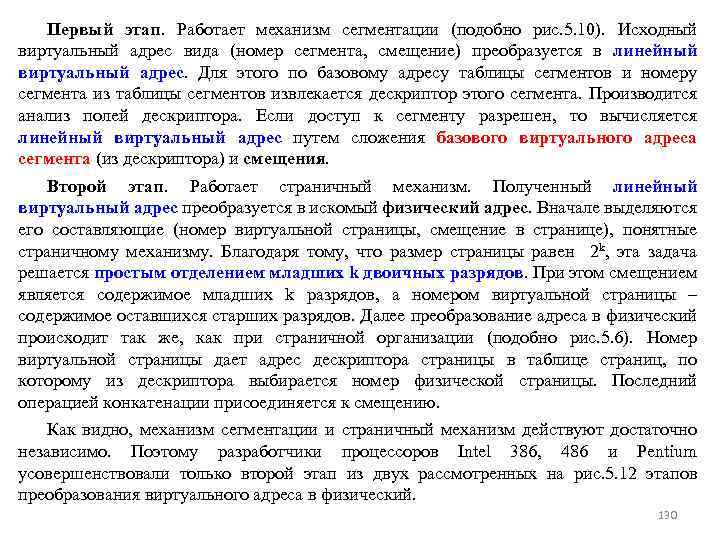 Первый этап. Работает механизм сегментации (подобно рис.5.10). Исходный виртуальный адрес вида (номер сегмента, смещение) преобразуется в линейный виртуальный адрес. Для этого по базовому адресу таблицы сегментов и номеру сегмента из таблицы сегментов извлекается дескриптор этого сегмента. Производится анализ полей дескриптора. Если доступ к сегменту разрешен, то вычисляется линейный виртуальный адрес путем сложения базового виртуального адреса сегмента (из дескриптора) и смещения.

Второй этап. Работает страничный механизм. Полученный линейный виртуальный адрес преобразуется в искомый физический адрес. Вначале выделяются его составляющие (номер виртуальной страницы, смещение в странице), понятные страничному механизму. Благодаря тому, что размер страницы равен $2^k$, эта задача решается простым отделением младших k двоичных разрядов. При этом смещением является содержимое младших k разрядов, а номером виртуальной страницы – содержимое оставшихся старших разрядов. Далее преобразование адреса в физический происходит так же, как при страничной организации (подобно рис.5.6). Номер виртуальной страницы дает адрес дескриптора страницы в таблице страниц, по которому из дескриптора выбирается номер физической страницы. Последний операцией конкатенации присоединяется к смещению.

Как видно, механизм сегментации и страничный механизм действуют достаточно независимо. Поэтому разработчики процессоров Intel 386, 486 и Pentium усовершенствовали только второй этап из двух рассмотренных на рис.5.12 этапов преобразования виртуального адреса в физический.

130